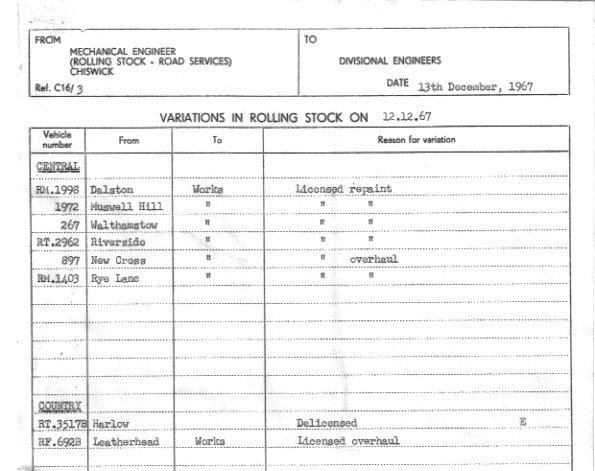 FROM
MECHANICAL ENGINEER
(ROLLING STOCK - ROAD SERVICES)
CHISWICK
Ref. C16/ 3

TO
DIVISIONAL ENGINEERS
DATE 13th December, 1967

VARIATIONS IN ROLLING STOCK ON 12.12.67

| Vehicle number | From | To | Reason for variation |
|---|---|---|---|
| CENTRAL | | | |
| RM.1998 | Dalston | Works | Licensed repaint |
| 1972 | Muswell Hill | " | " " |
| 267 | Walthamstow | " | " " |
| RT.2962 | Riverside | " | " " |
| 897 | New Cross | " | " overhaul |
| RM.1403 | Rye Lane | " | " " |
| COUNTRY | | | |
| RT.3517B | Harlow | | Delicensed E |
| RF.692B | Leatherhead | Works | Licensed overhaul |